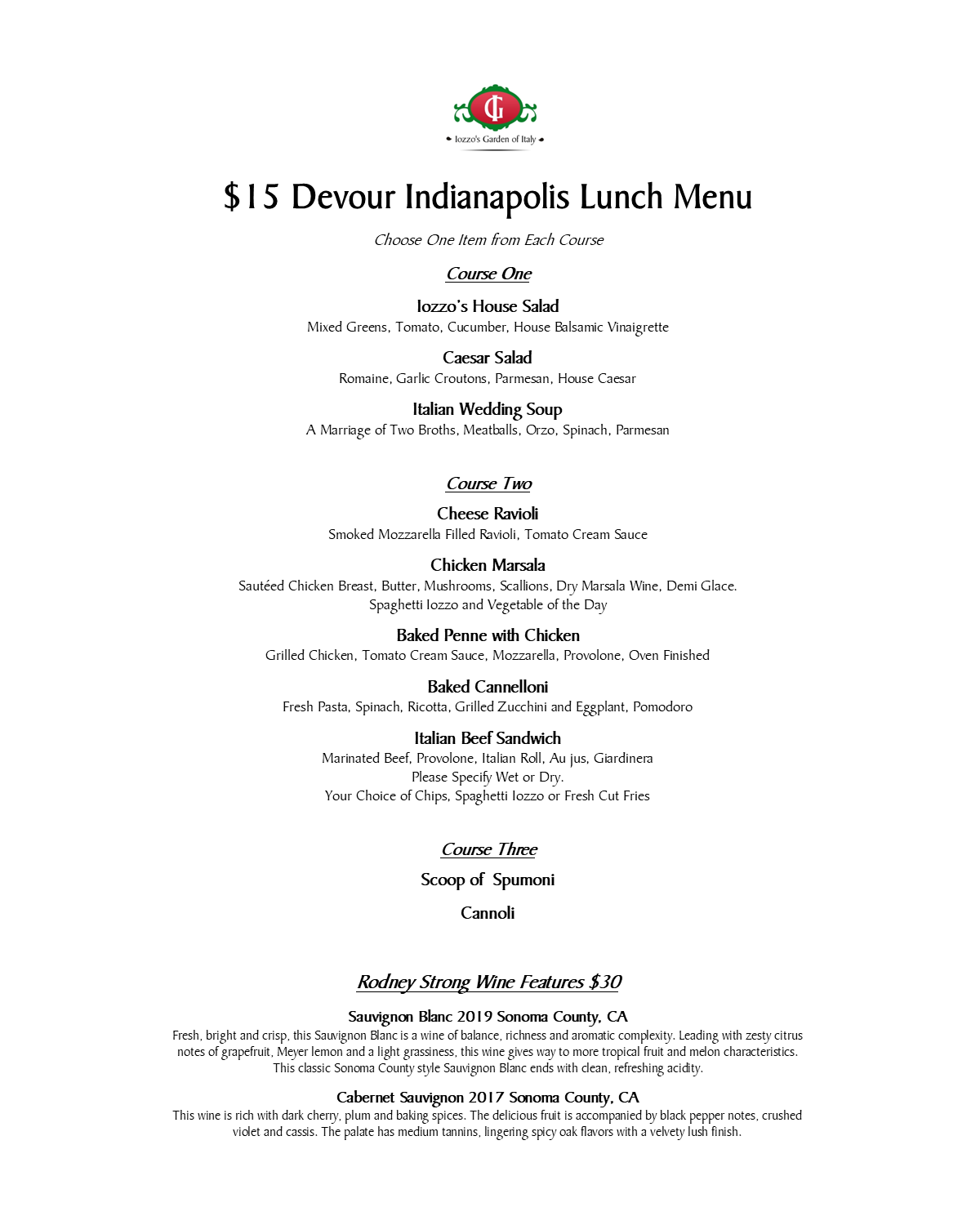 IG
Iozzo's Garden of Italy

$15 Devour Indianapolis Lunch Menu

Choose One Item from Each Course

Course One

Iozzo's House Salad
Mixed Greens, Tomato, Cucumber, House Balsamic Vinaigrette

Caesar Salad
Romaine, Garlic Croutons, Parmesan, House Caesar

Italian Wedding Soup
A Marriage of Two Broths, Meatballs, Orzo, Spinach, Parmesan

Course Two

Cheese Ravioli
Smoked Mozzarella Filled Ravioli, Tomato Cream Sauce

Chicken Marsala
Sautéed Chicken Breast, Butter, Mushrooms, Scallions, Dry Marsala Wine, Demi Glace. Spaghetti Iozzo and Vegetable of the Day

Baked Penne with Chicken
Grilled Chicken, Tomato Cream Sauce, Mozzarella, Provolone, Oven Finished

Baked Cannelloni
Fresh Pasta, Spinach, Ricotta, Grilled Zucchini and Eggplant, Pomodoro

Italian Beef Sandwich
Marinated Beef, Provolone, Italian Roll, Au jus, Giardinera
Please Specify Wet or Dry.
Your Choice of Chips, Spaghetti Iozzo or Fresh Cut Fries

Course Three

Scoop of Spumoni

Cannoli

Rodney Strong Wine Features $30

Sauvignon Blanc 2019 Sonoma County, CA
Fresh, bright and crisp, this Sauvignon Blanc is a wine of balance, richness and aromatic complexity. Leading with zesty citrus notes of grapefruit, Meyer lemon and a light grassiness, this wine gives way to more tropical fruit and melon characteristics. This classic Sonoma County style Sauvignon Blanc ends with clean, refreshing acidity.

Cabernet Sauvignon 2017 Sonoma County, CA
This wine is rich with dark cherry, plum and baking spices. The delicious fruit is accompanied by black pepper notes, crushed violet and cassis. The palate has medium tannins, lingering spicy oak flavors with a velvety lush finish.